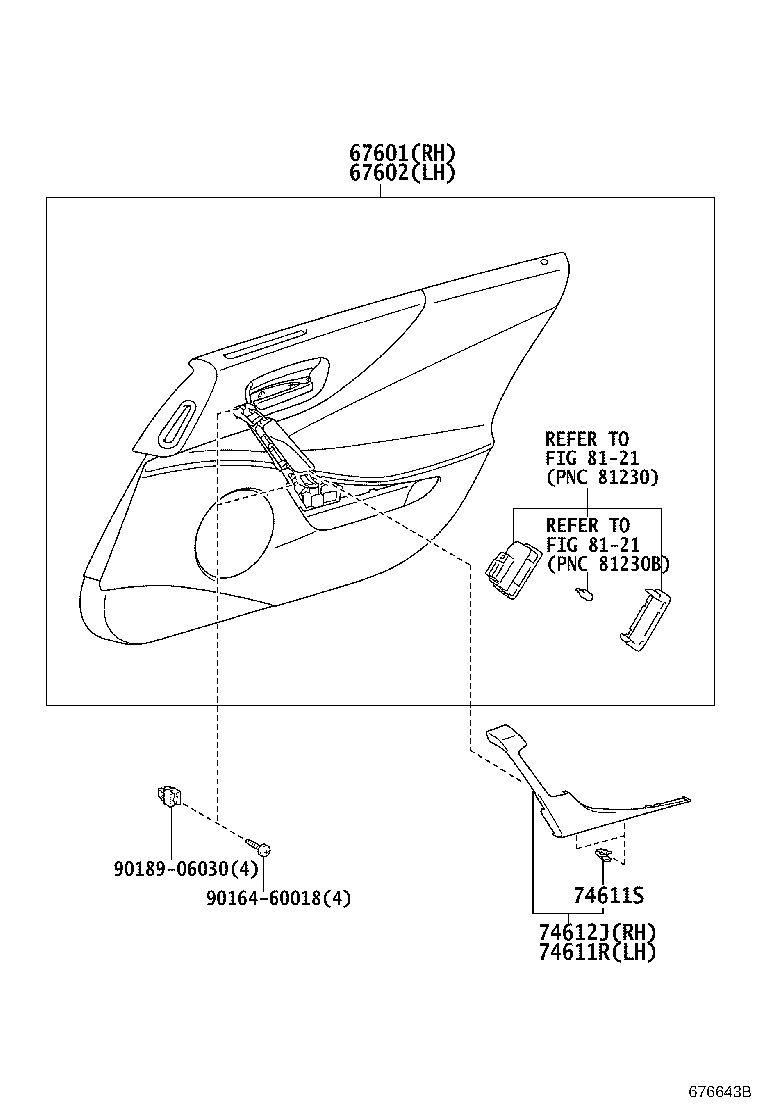 67601(RH)
67602(LH)

REFER TO
FIG 81-21
(PNC 81230)

REFER TO
FIG 81-21
(PNC 81230B)

90189-06030(4)

90164-60018(4)

74611S

74612J(RH)
74611R(LH)

676643B